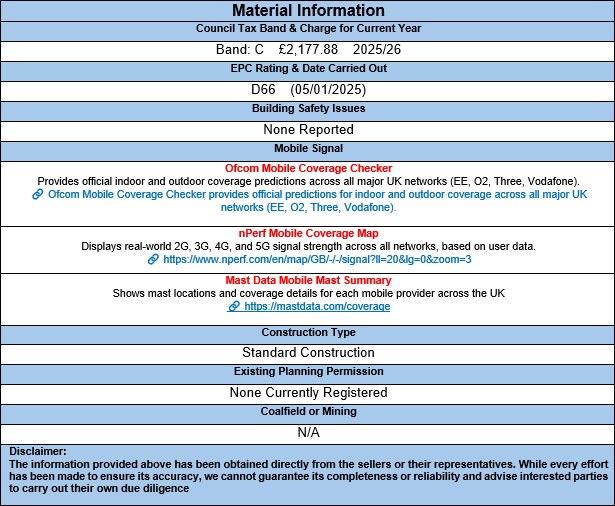 Material Information

Council Tax Band & Charge for Current Year

Band: C £2,177.88 2025/26

EPC Rating & Date Carried Out

D66 (05/01/2025)

Building Safety Issues

None Reported

Mobile Signal

Ofcom Mobile Coverage Checker
Provides official indoor and outdoor coverage predictions across all major UK networks (EE, O2, Three, Vodafone).
Ofcom Mobile Coverage Checker provides official predictions for indoor and outdoor coverage across all major UK networks (EE, O2, Three, Vodafone).

nPerf Mobile Coverage Map
Displays real-world 2G, 3G, 4G, and 5G signal strength across all networks, based on user data.
https://www.nperf.com/en/map/GB/-/-/signal?ll=20&lg=0&zoom=3

Mast Data Mobile Mast Summary
Shows mast locations and coverage details for each mobile provider across the UK
https://mastdata.com/coverage

Construction Type

Standard Construction

Existing Planning Permission

None Currently Registered

Coalfield or Mining

N/A

Disclaimer:
The information provided above has been obtained directly from the sellers or their representatives. While every effort has been made to ensure its accuracy, we cannot guarantee its completeness or reliability and advise interested parties to carry out their own due diligence